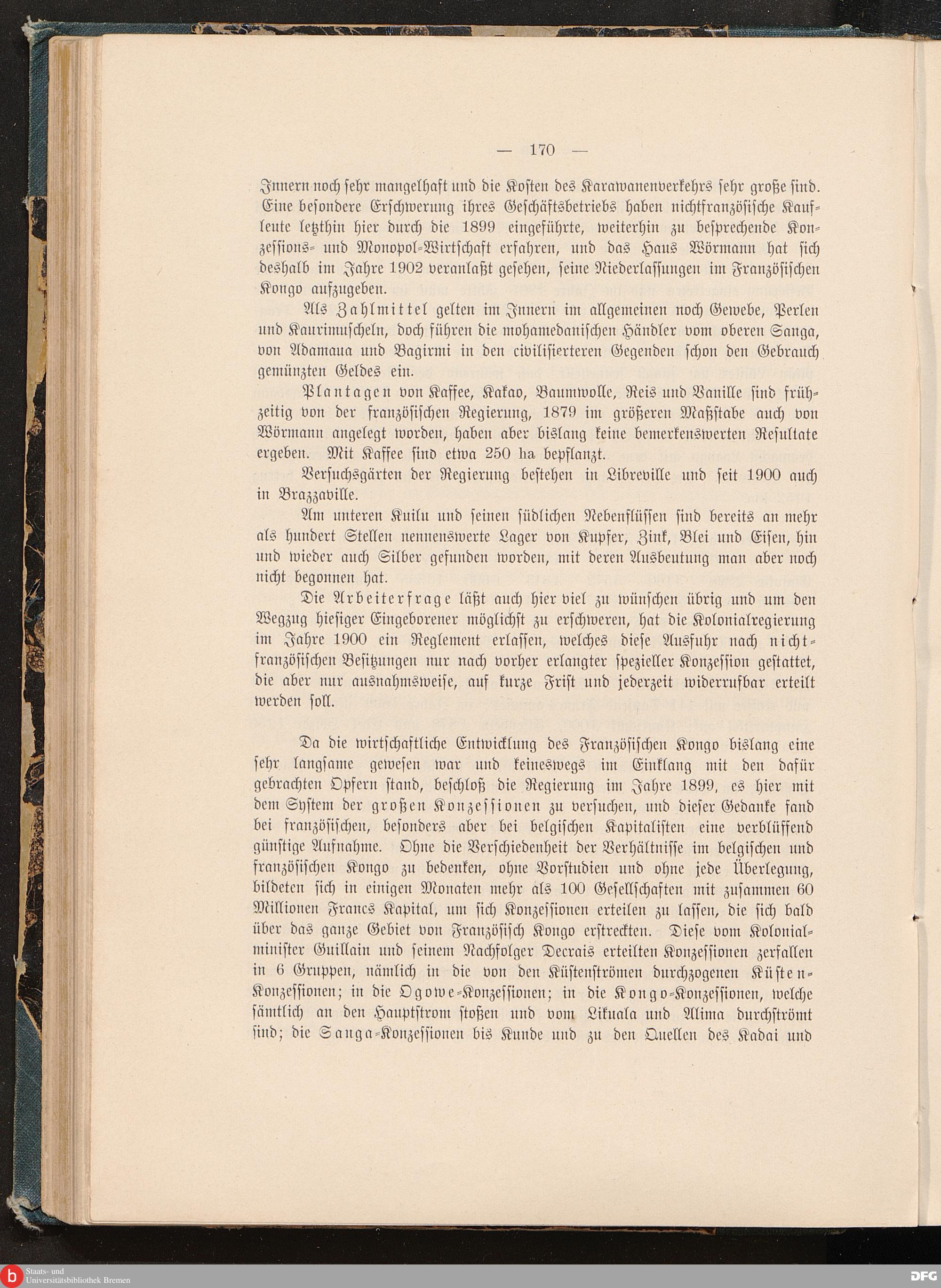 — 170 —

Innern noch sehr mangelhaft und die Kosten des Karawanenverkehrs sehr große sind. Eine besondere Erschwerung ihres Geschäftsbetriebs haben nichtfranzösische Kaufleute letzthin hier durch die 1899 eingeführte, weiterhin zu besprechende Konzessions- und Monopol-Wirtschaft erfahren, und das Haus Wörmann hat sich deshalb im Jahre 1902 veranlaßt gesehen, seine Niederlassungen im Französischen Kongo aufzugeben.

Als Zahlmittel gelten im Innern im allgemeinen noch Gewebe, Perlen und Kaurimuscheln, doch führen die mohamedanischen Händler vom oberen Sanga, von Adamaua und Bagirmi in den civilisierteren Gegenden schon den Gebrauch gemünzten Geldes ein.

Plantagen von Kaffee, Kakao, Baumwolle, Reis und Vanille sind frühzeitig von der französischen Regierung, 1879 im größeren Maßstabe auch von Wörmann angelegt worden, haben aber bislang keine bemerkenswerten Resultate ergeben. Mit Kaffee sind etwa 250 ha bepflanzt.

Versuchsgärten der Regierung bestehen in Libreville und seit 1900 auch in Brazzaville.

Am unteren Kuilu und seinen südlichen Nebenflüssen sind bereits an mehr als hundert Stellen nennenswerte Lager von Kupfer, Zink, Blei und Eisen, hin und wieder auch Silber gefunden worden, mit deren Ausbeutung man aber noch nicht begonnen hat.

Die Arbeiterfrage läßt auch hier viel zu wünschen übrig und um den Wegzug hiesiger Eingeborener möglichst zu erschweren, hat die Kolonialregierung im Jahre 1900 ein Reglement erlassen, welches diese Ausfuhr nach nichtfranzösischen Besitzungen nur nach vorher erlangter spezieller Konzession gestattet, die aber nur ausnahmsweise, auf kurze Frist und jederzeit widerrufbar erteilt werden soll.

Da die wirtschaftliche Entwicklung des Französischen Kongo bislang eine sehr langsame gewesen war und keineswegs im Einklang mit den dafür gebrachten Opfern stand, beschloß die Regierung im Jahre 1899, es hier mit dem System der großen Konzessionen zu versuchen, und dieser Gedanke fand bei französischen, besonders aber bei belgischen Kapitalisten eine verblüffend günstige Aufnahme. Ohne die Verschiedenheit der Verhältnisse im belgischen und französischen Kongo zu bedenken, ohne Vorstudien und ohne jede Überlegung, bildeten sich in einigen Monaten mehr als 100 Gesellschaften mit zusammen 60 Millionen Francs Kapital, um sich Konzessionen erteilen zu lassen, die sich bald über das ganze Gebiet von Französisch Kongo erstreckten. Diese vom Kolonialminister Guillain und seinem Nachfolger Decrais erteilten Konzessionen zerfallen in 6 Gruppen, nämlich in die von den Küstenströmen durchzogenen Küsten-Konzessionen; in die Ogowe-Konzessionen; in die Kongo-Konzessionen, welche sämtlich an den Hauptstrom stoßen und vom Likuala und Alima durchströmt sind; die Sanga-Konzessionen bis Kunde und zu den Quellen des Kadai und

Staats- und Universitätsbibliothek Bremen
DFG